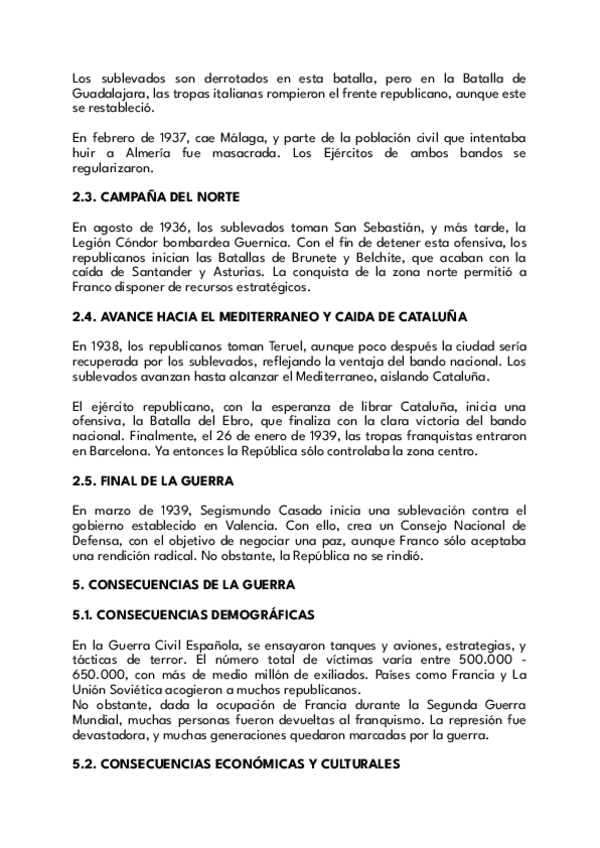 Los sublevados son derrotados en esta batalla, pero en la Batalla de Guadalajara, las tropas italianas rompieron el frente republicano, aunque este se restableció.

En febrero de 1937, cae Málaga, y parte de la población civil que intentaba huir a Almería fue masacrada. Los Ejércitos de ambos bandos se regularizaron.

2.3. CAMPAÑA DEL NORTE

En agosto de 1936, los sublevados toman San Sebastián, y más tarde, la Legión Cóndor bombardea Guernica. Con el fin de detener esta ofensiva, los republicanos inician las Batallas de Brunete y Belchite, que acaban con la caída de Santander y Asturias. La conquista de la zona norte permitió a Franco disponer de recursos estratégicos.

2.4. AVANCE HACIA EL MEDITERRANEO Y CAIDA DE CATALUÑA

En 1938, los republicanos toman Teruel, aunque poco después la ciudad sería recuperada por los sublevados, reflejando la ventaja del bando nacional. Los sublevados avanzan hasta alcanzar el Mediterraneo, aislando Cataluña.

El ejército republicano, con la esperanza de librar Cataluña, inicia una ofensiva, la Batalla del Ebro, que finaliza con la clara victoria del bando nacional. Finalmente, el 26 de enero de 1939, las tropas franquistas entraron en Barcelona. Ya entonces la República sólo controlaba la zona centro.

2.5. FINAL DE LA GUERRA

En marzo de 1939, Segismundo Casado inicia una sublevación contra el gobierno establecido en Valencia. Con ello, crea un Consejo Nacional de Defensa, con el objetivo de negociar una paz, aunque Franco sólo aceptaba una rendición radical. No obstante, la República no se rindió.

5. CONSECUENCIAS DE LA GUERRA

5.1. CONSECUENCIAS DEMOGRÁFICAS

En la Guerra Civil Española, se ensayaron tanques y aviones, estrategias, y tácticas de terror. El número total de víctimas varía entre 500.000 - 650.000, con más de medio millón de exiliados. Países como Francia y La Unión Soviética acogieron a muchos republicanos.
No obstante, dada la ocupación de Francia durante la Segunda Guerra Mundial, muchas personas fueron devueltas al franquismo. La represión fue devastadora, y muchas generaciones quedaron marcadas por la guerra.

5.2. CONSECUENCIAS ECONÓMICAS Y CULTURALES